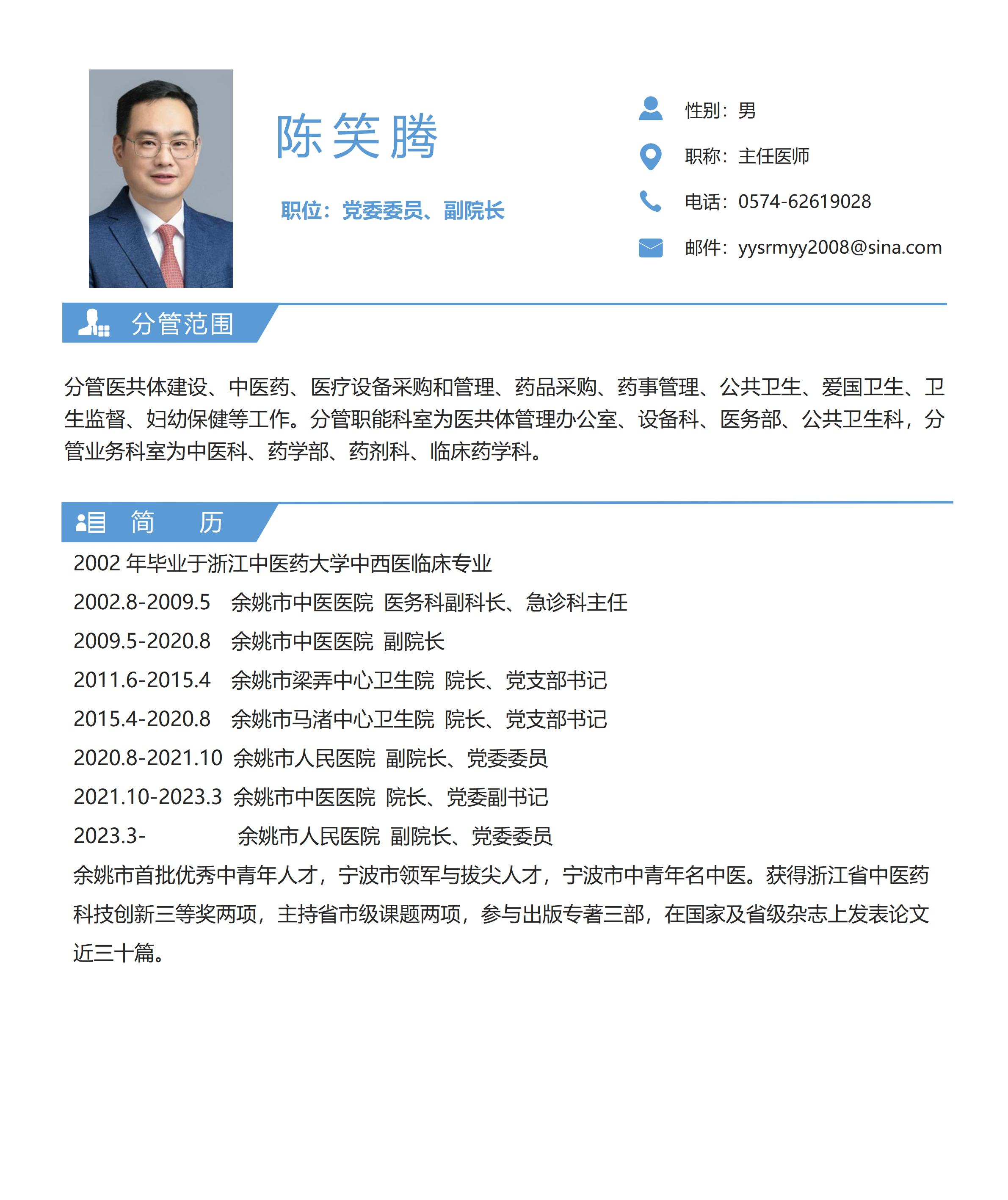 陈笑腾

职位：党委委员、副院长

性别：男

职称：主任医师

电话：0574-62619028

邮件：yysrmyy2008@sina.com

分管范围

分管医共体建设、中医药、医疗设备采购和管理、药品采购、药事管理、公共卫生、爱国卫生、卫生监督、妇幼保健等工作。分管职能科室为医共体管理办公室、设备科、医务部、公共卫生科，分管业务科室为中医科、药学部、药剂科、临床药学科。

简 历

2002年毕业于浙江中医药大学中西医临床专业

2002.8-2009.5 余姚市中医医院 医务科副科长、急诊科主任

2009.5-2020.8 余姚市中医医院 副院长

2011.6-2015.4 余姚市梁弄中心卫生院 院长、党支部书记

2015.4-2020.8 余姚市马渚中心卫生院 院长、党支部书记

2020.8-2021.10 余姚市人民医院 副院长、党委委员

2021.10-2023.3 余姚市中医医院 院长、党委副书记

2023.3- 余姚市人民医院 副院长、党委委员

余姚市首批优秀中青年人才，宁波市领军与拔尖人才，宁波市中青年名中医。获得浙江省中医药科技创新三等奖两项，主持省市级课题两项，参与出版专著三部，在国家及省级杂志上发表论文近三十篇。